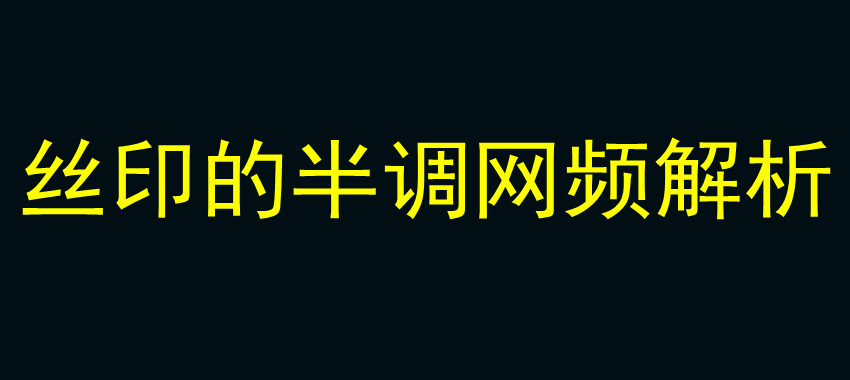 丝印的半调网频解析